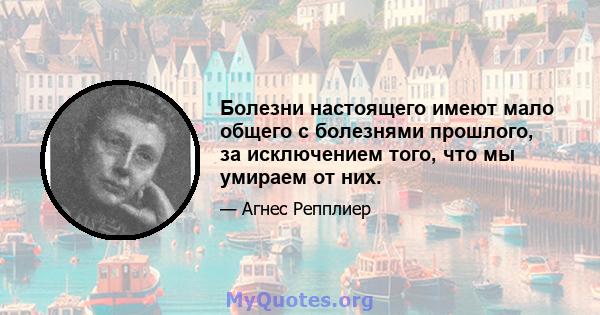 Болезни настоящего имеют мало общего с болезнями прошлого, за исключением того, что мы умираем от них.

— Агнес Репплиер

MyQuotes.org